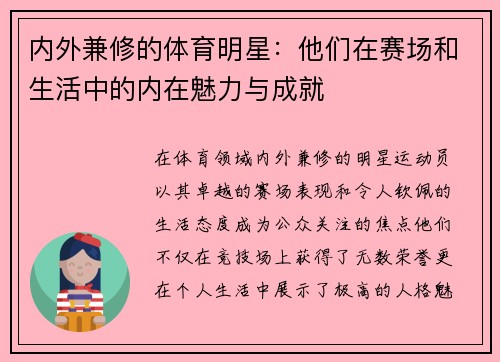 内外兼修的体育明星：他们在赛场和生活中的内在魅力与成就

在体育领域内外兼修的明星运动员以其卓越的赛场表现和令人钦佩的生活态度成为公众关注的焦点他们不仅在竞技场上获得了无数荣誉更在个人生活中展示了极高的人格魅